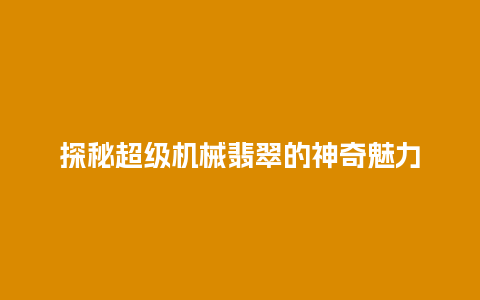 探秘超级机械翡翠的神奇魅力